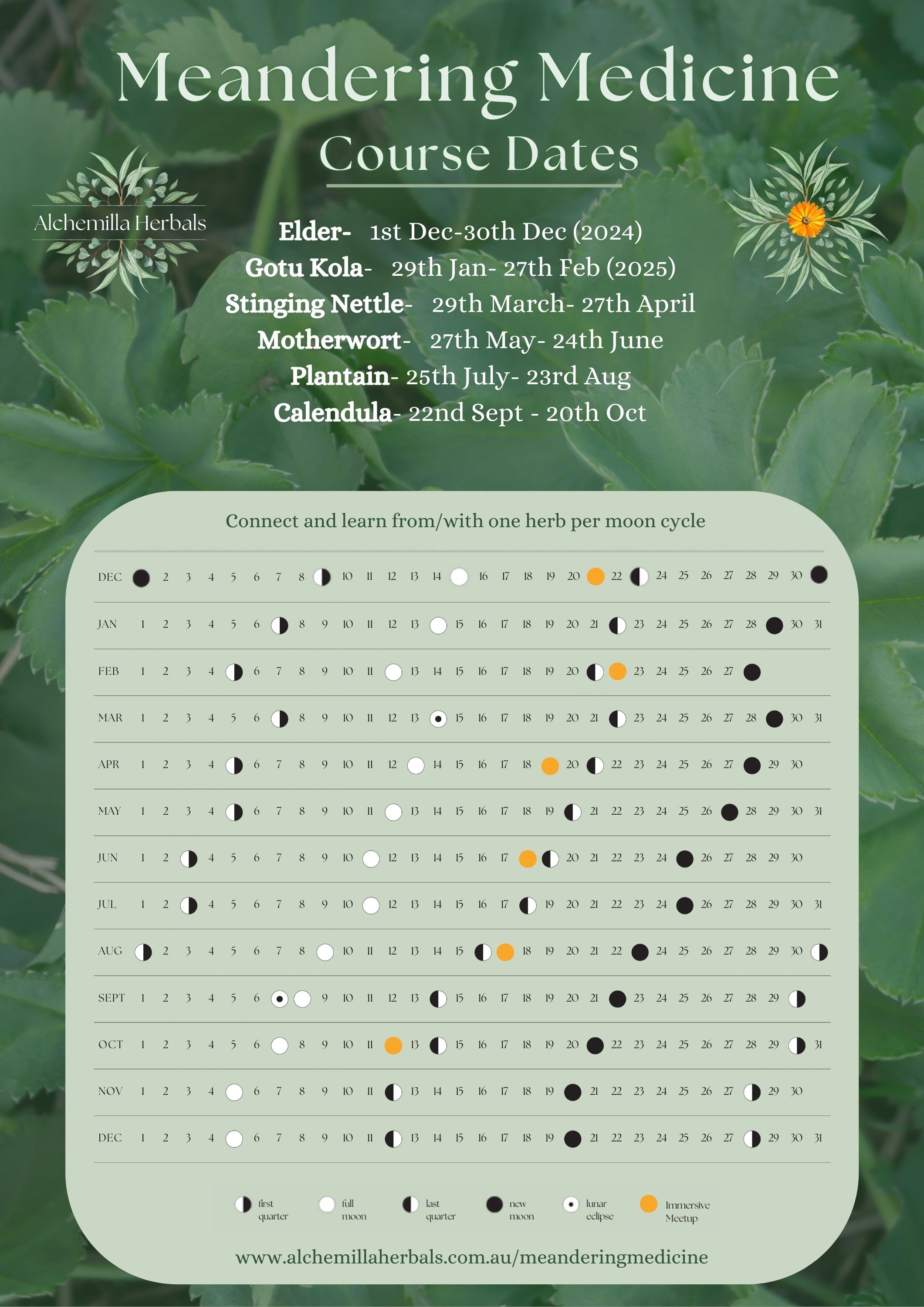 Meandering Medicine
Course Dates

Alchemilla Herbals

Elder- 1st Dec-30th Dec (2024)
Gotu Kola- 29th Jan- 27th Feb (2025)
Stinging Nettle- 29th March- 27th April
Motherwort- 27th May- 24th June
Plantain- 25th July- 23rd Aug
Calendula- 22nd Sept - 20th Oct

Connect and learn from/with one herb per moon cycle

DEC 2 3 4 5 6 7 8 10 11 12 13 14 16 17 18 19 20 22 24 25 26 27 28 29 30
JAN 1 2 3 4 5 6 8 9 10 11 12 13 15 16 17 18 19 20 21 23 24 25 26 27 28 30 31
FEB 1 2 3 4 6 7 8 9 10 11 13 14 15 16 17 18 19 20 23 24 25 26 27
MAR 1 2 3 4 5 6 8 9 10 11 12 13 15 16 17 18 19 20 21 23 24 25 26 27 28 30 31
APR 1 2 3 4 6 7 8 9 10 11 12 14 15 16 17 18 20 22 23 24 25 26 27 29 30
MAY 1 2 3 4 6 7 8 9 10 11 13 14 15 16 17 18 19 21 22 23 24 25 26 28 29 30 31
JUN 1 2 4 5 6 7 8 9 10 12 13 14 15 16 17 20 21 22 23 24 26 27 28 29 30
JUL 1 2 4 5 6 7 8 9 10 12 13 14 15 16 17 19 20 21 22 23 24 26 27 28 29 30 31
AUG 2 3 4 5 6 7 8 10 11 12 13 14 15 18 19 20 21 22 24 25 26 27 28 29 30
SEPT 1 2 3 4 5 6 9 10 11 12 13 15 16 17 18 19 20 21 23 24 25 26 27 28 29
OCT 1 2 3 4 5 6 8 9 10 11 13 15 16 17 18 19 20 22 23 24 25 26 27 28 29 31
NOV 1 2 3 4 6 7 8 9 10 11 13 14 15 16 17 18 19 21 22 23 24 25 26 27 29 30
DEC 1 2 3 4 6 7 8 9 10 11 13 14 15 16 17 18 19 21 22 23 24 25 26 27 29 30 31

first quarter
full moon
last quarter
new moon
lunar eclipse
Immersive Meetup

www.alchemillaherbals.com.au/meanderingmedicine